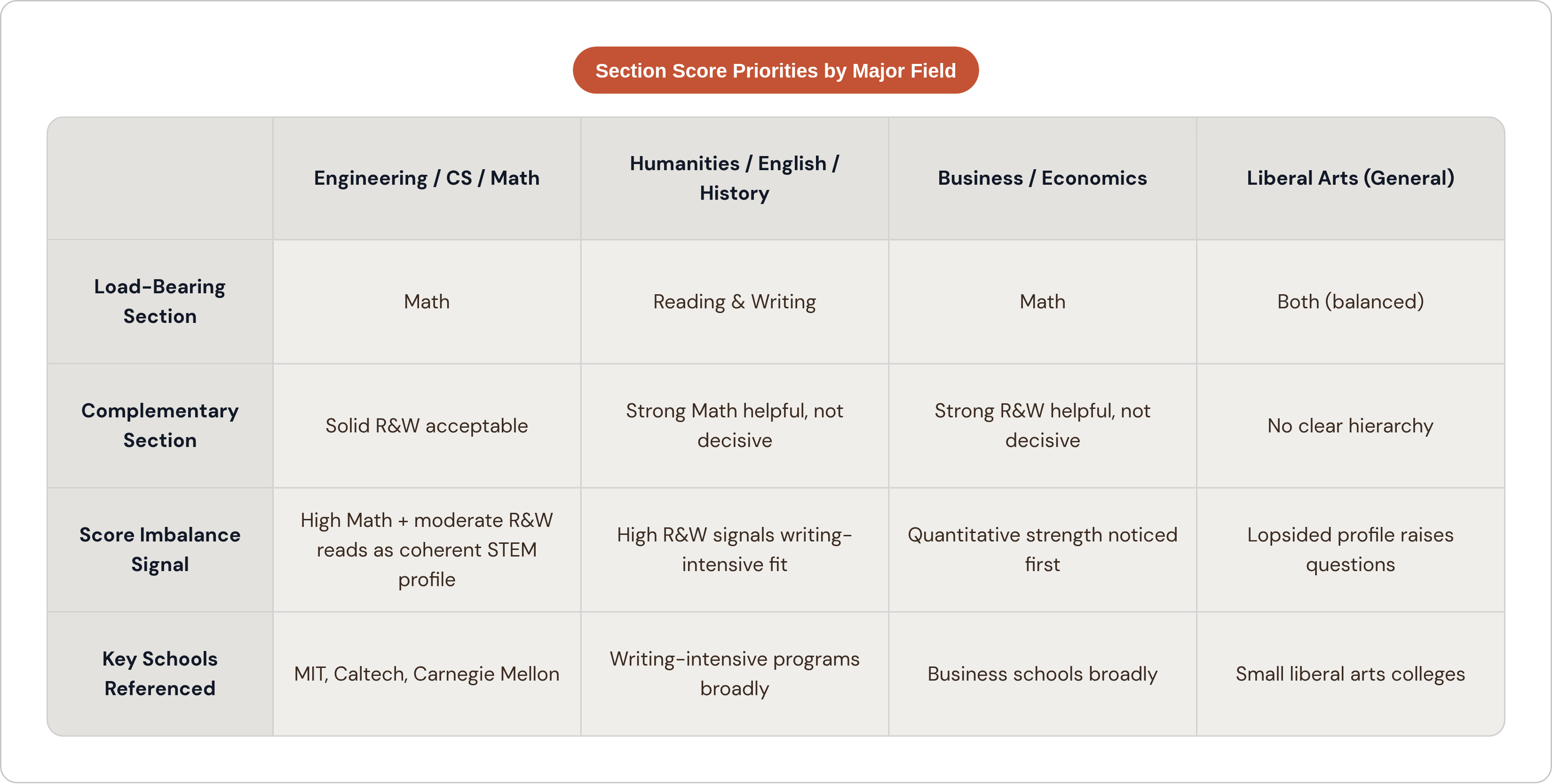 Section Score Priorities by Major Field

| | Engineering / CS / Math | Humanities / English / History | Business / Economics | Liberal Arts (General) |
|---|---|---|---|---|
| Load-Bearing Section | Math | Reading & Writing | Math | Both (balanced) |
| Complementary Section | Solid R&W acceptable | Strong Math helpful, not decisive | Strong R&W helpful, not decisive | No clear hierarchy |
| Score Imbalance Signal | High Math + moderate R&W reads as coherent STEM profile | High R&W signals writing-intensive fit | Quantitative strength noticed first | Lopsided profile raises questions |
| Key Schools Referenced | MIT, Caltech, Carnegie Mellon | Writing-intensive programs broadly | Business schools broadly | Small liberal arts colleges |